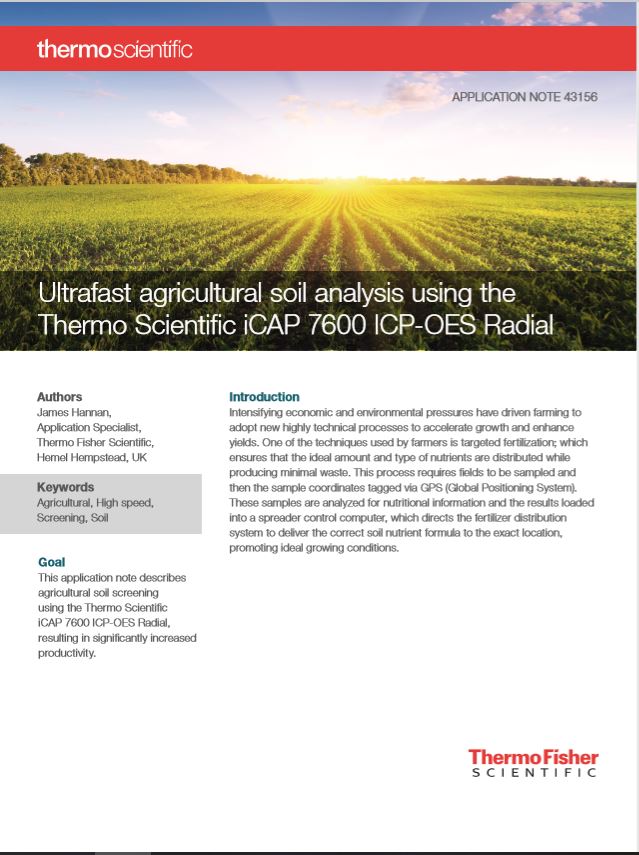 thermoscientific

APPLICATION NOTE 43156

Ultrafast agricultural soil analysis using the Thermo Scientific iCAP 7600 ICP-OES Radial

Authors
James Hannan, Application Specialist, Thermo Fisher Scientific, Hemel Hempstead, UK

Keywords
Agricultural, High speed, Screening, Soil

Goal
This application note describes agricultural soil screening using the Thermo Scientific iCAP 7600 ICP-OES Radial, resulting in significantly increased productivity.

Introduction
Intensifying economic and environmental pressures have driven farming to adopt new highly technical processes to accelerate growth and enhance yields. One of the techniques used by farmers is targeted fertilization; which ensures that the ideal amount and type of nutrients are distributed while producing minimal waste. This process requires fields to be sampled and then the sample coordinates tagged via GPS (Global Positioning System). These samples are analyzed for nutritional information and the results loaded into a spreader control computer, which directs the fertilizer distribution system to deliver the correct soil nutrient formula to the exact location, promoting ideal growing conditions.

ThermoFisher
SCIENTIFIC